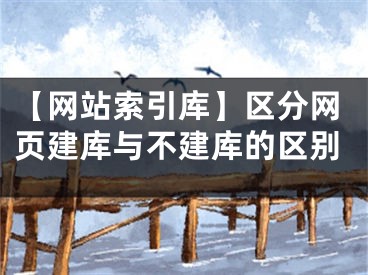 【网站索引库】区分网页建库与不建库的区别